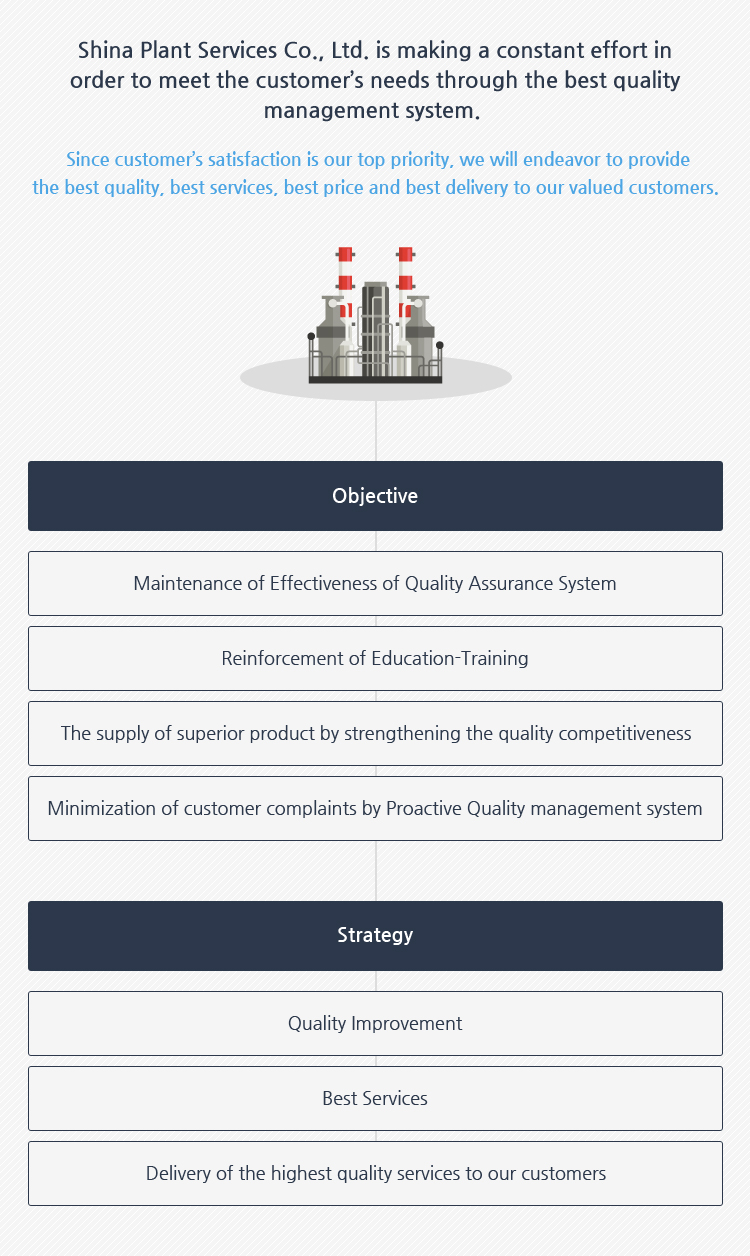 Shina Plant Services Co., Ltd. is making a constant effort in order to meet the customer's needs through the best quality management system.

Since customer's satisfaction is our top priority, we will endeavor to provide the best quality, best services, best price and best delivery to our valued customers.

Objective

Maintenance of Effectiveness of Quality Assurance System

Reinforcement of Education-Training

The supply of superior product by strengthening the quality competitiveness

Minimization of customer complaints by Proactive Quality management system

Strategy

Quality Improvement

Best Services

Delivery of the highest quality services to our customers